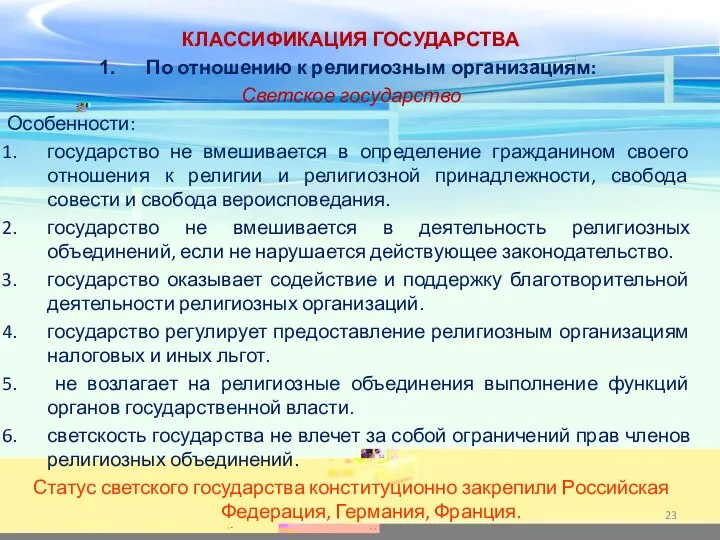 КЛАССИФИКАЦИЯ ГОСУДАРСТВА

1. По отношению к религиозным организациям:

Светское государство

Особенности:

1. государство не вмешивается в определение гражданином своего отношения к религии и религиозной принадлежности, свобода совести и свобода вероисповедания.
2. государство не вмешивается в деятельность религиозных объединений, если не нарушается действующее законодательство.
3. государство оказывает содействие и поддержку благотворительной деятельности религиозных организаций.
4. государство регулирует предоставление религиозным организациям налоговых и иных льгот.
5. не возлагает на религиозные объединения выполнение функций органов государственной власти.
6. светскость государства не влечет за собой ограничений прав членов религиозных объединений.

Статус светского государства конституционно закрепили Российская Федерация, Германия, Франция.

23